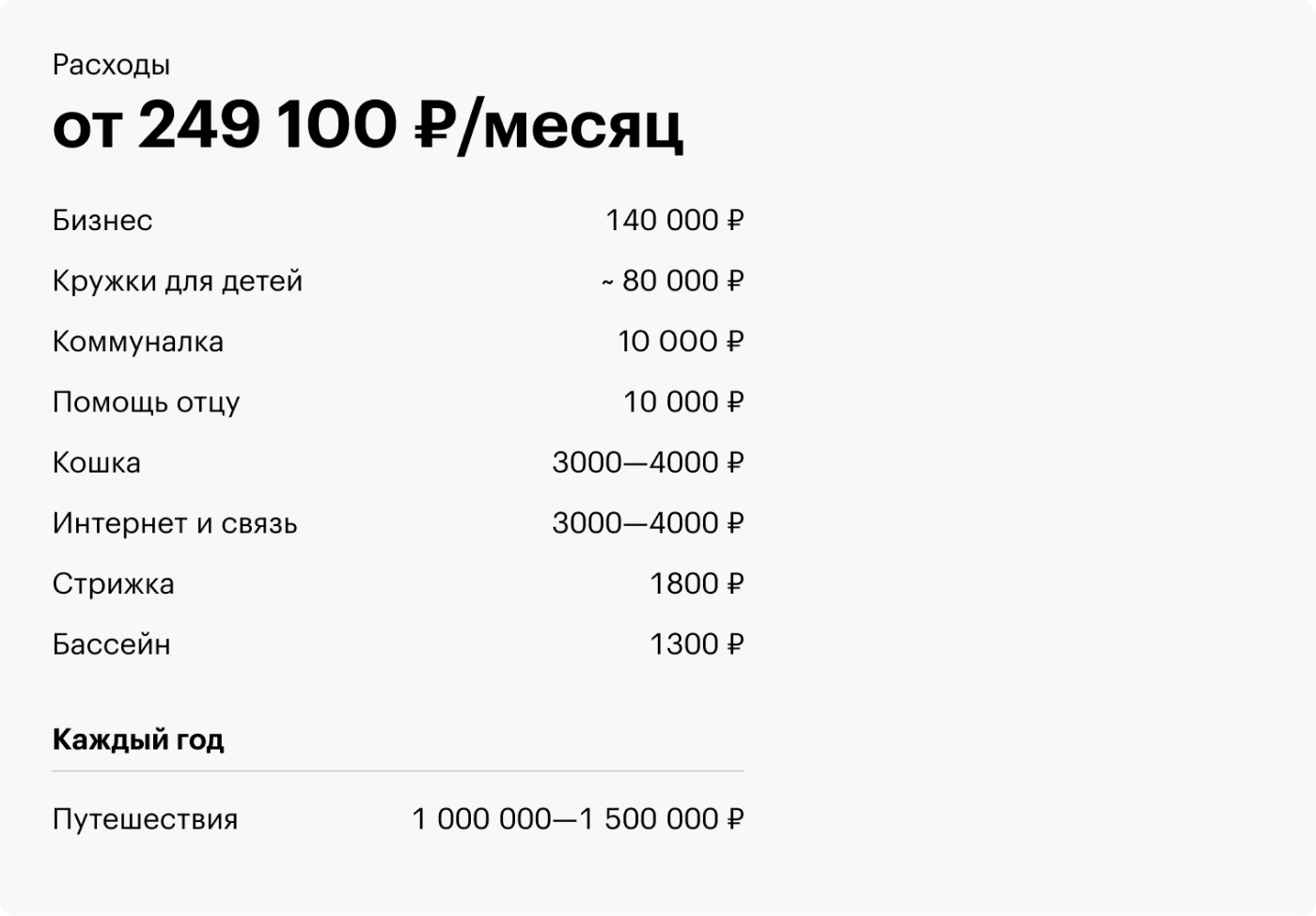 Расходы
от 249 100 ₽/месяц

| | |
|---|---|
| Бизнес | 140 000 ₽ |
| Кружки для детей | ~ 80 000 ₽ |
| Коммуналка | 10 000 ₽ |
| Помощь отцу | 10 000 ₽ |
| Кошка | 3000—4000 ₽ |
| Интернет и связь | 3000—4000 ₽ |
| Стрижка | 1800 ₽ |
| Бассейн | 1300 ₽ |

Каждый год

| | |
|---|---|
| Путешествия | 1 000 000—1 500 000 ₽ |